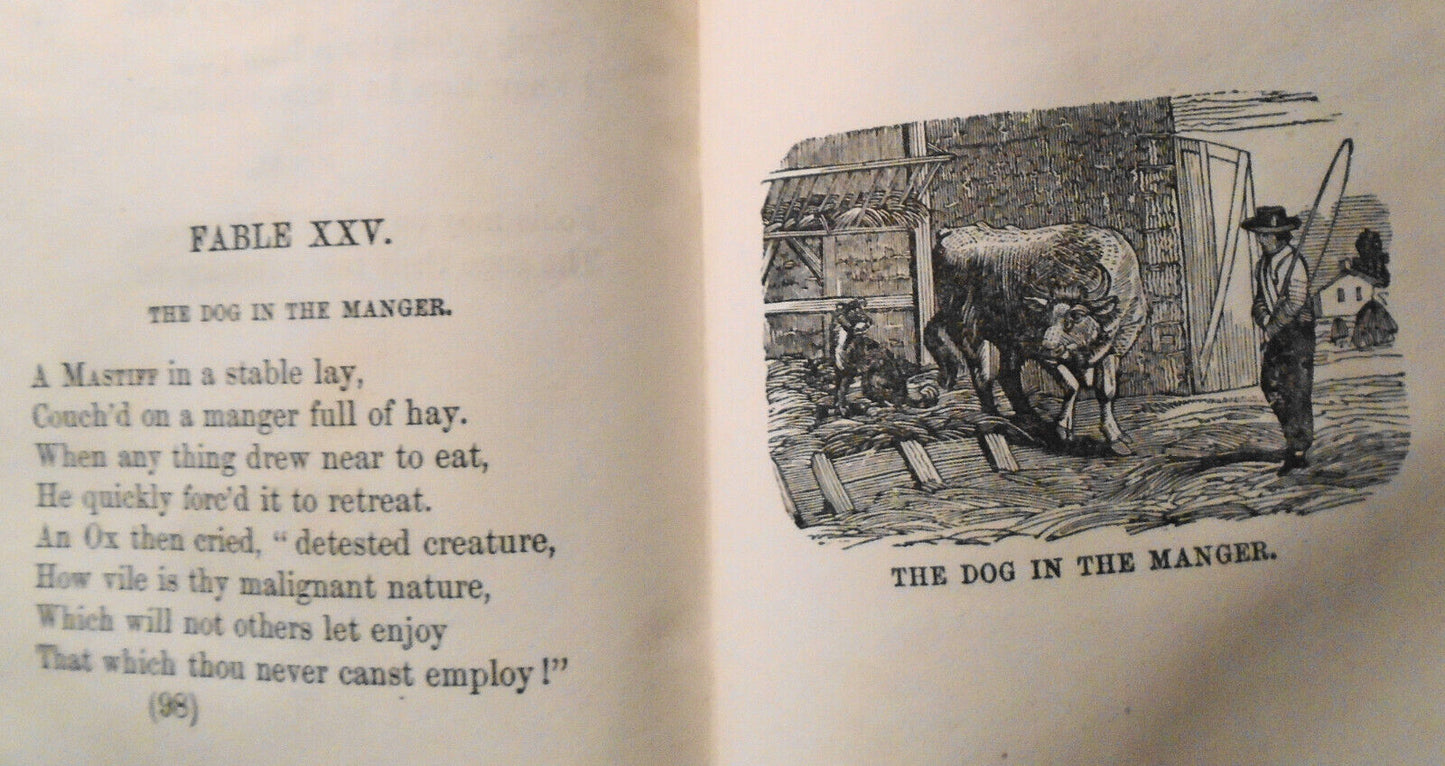 FABLE XXV.

THE DOG IN THE MANGER.

A Mastiff in a stable lay,
Couch'd on a manger full of hay.
When any thing drew near to eat,
He quickly forc'd it to retreat.
An Ox then cried, "detested creature,
How vile is thy malignant nature,
Which will not others let enjoy
That which thou never canst employ!"

(98)

THE DOG IN THE MANGER.